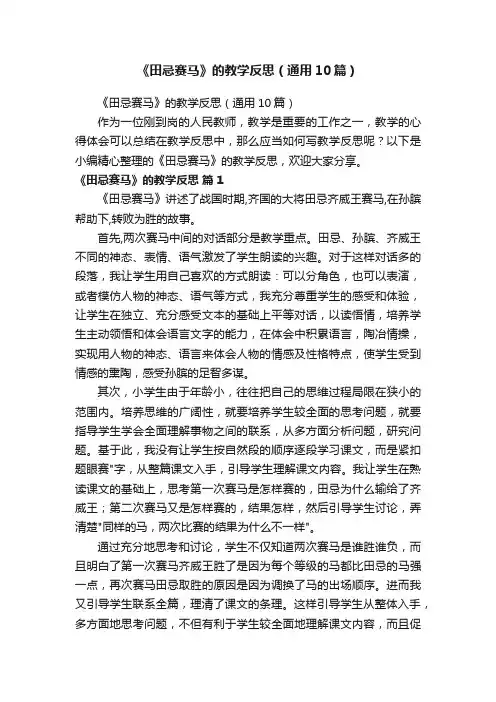 《田忌赛马》的教学反思（通用10篇）

《田忌赛马》的教学反思（通用10篇）

作为一位刚到岗的人民教师，教学是重要的工作之一，教学的心得体会可以总结在教学反思中，那么应当如何写教学反思呢？以下是小编精心整理的《田忌赛马》的教学反思，欢迎大家分享。

《田忌赛马》的教学反思 篇1

《田忌赛马》讲述了战国时期,齐国的大将田忌齐威王赛马,在孙膑帮助下,转败为胜的故事。

首先,两次赛马中间的对话部分是教学重点。田忌、孙膑、齐威王不同的神态、表情、语气激发了学生朗读的兴趣。对于这样对话多的段落，我让学生用自己喜欢的方式朗读：可以分角色，也可以表演，或者模仿人物的神态、语气等方式，我充分尊重学生的感受和体验，让学生在独立、充分感受文本的基础上平等对话，以读悟情，培养学生主动领悟和体会语言文字的能力，在体会中积累语言，陶冶情操，实现用人物的神态、语言来体会人物的情感及性格特点，使学生受到情感的熏陶，感受孙膑的足智多谋。

其次，小学生由于年龄小，往往把自己的思维过程局限在狭小的范围内。培养思维的广阔性，就要培养学生较全面的思考问题，就要指导学生学会全面理解事物之间的联系，从多方面分析问题，研究问题。基于此，我没有让学生按自然段的顺序逐段学习课文，而是紧扣题眼赛"字，从整篇课文入手，引导学生理解课文内容。我让学生在熟读课文的基础上，思考第一次赛马是怎样赛的，田忌为什么输给了齐威王；第二次赛马又是怎样赛的，结果怎样，然后引导学生讨论，弄清楚"同样的马，两次比赛的结果为什么不一样"。

通过充分地思考和讨论，学生不仅知道两次赛马是谁胜谁负，而且明白了第一次赛马齐威王胜了是因为每个等级的马都比田忌的马强一点，再次赛马田忌取胜的原因是因为调换了马的出场顺序。进而我又引导学生联系全篇，理清了课文的条理。这样引导学生从整体入手，多方面地思考问题，不但有利于学生较全面地理解课文内容，而且促